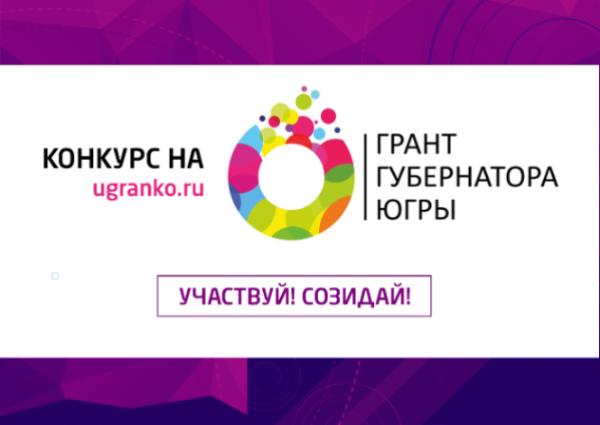 КОНКУРС НА
ugranko.ru

ГРАНТ
ГУБЕРНАТОРА
ЮГРЫ

УЧАСТВУЙ! СОЗИДАЙ!